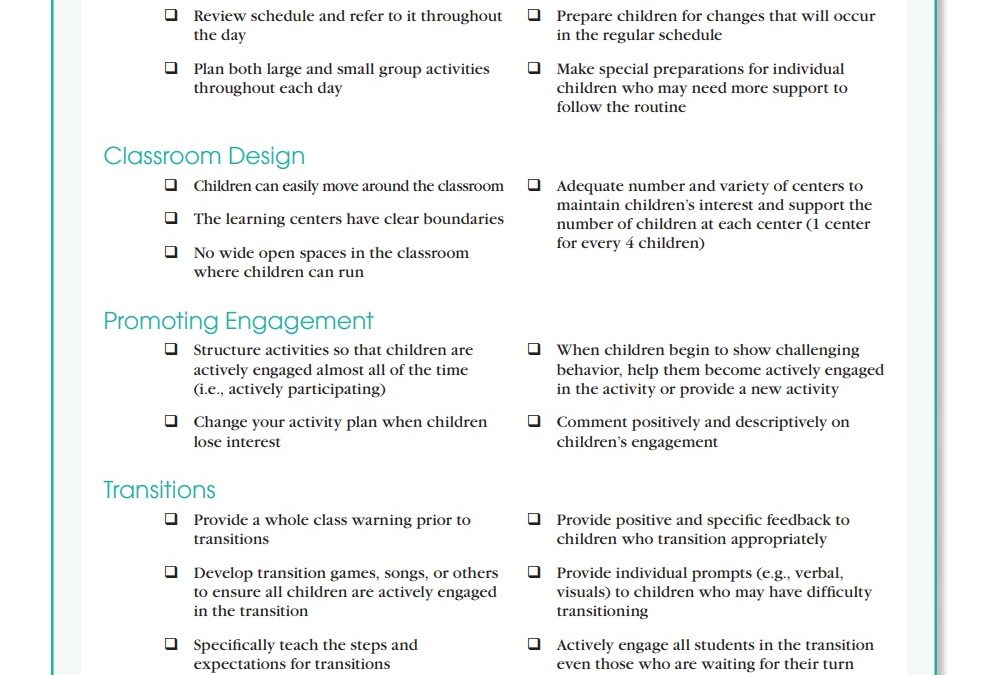 ❑ Review schedule and refer to it throughout the day

❑ Plan both large and small group activities throughout each day

❑ Prepare children for changes that will occur in the regular schedule

❑ Make special preparations for individual children who may need more support to follow the routine

Classroom Design

❑ Children can easily move around the classroom

❑ The learning centers have clear boundaries

❑ No wide open spaces in the classroom where children can run

❑ Adequate number and variety of centers to maintain children's interest and support the number of children at each center (1 center for every 4 children)

Promoting Engagement

❑ Structure activities so that children are actively engaged almost all of the time (i.e., actively participating)

❑ Change your activity plan when children lose interest

❑ When children begin to show challenging behavior, help them become actively engaged in the activity or provide a new activity

❑ Comment positively and descriptively on children's engagement

Transitions

❑ Provide a whole class warning prior to transitions

❑ Develop transition games, songs, or others to ensure all children are actively engaged in the transition

❑ Specifically teach the steps and expectations for transitions

❑ Provide positive and specific feedback to children who transition appropriately

❑ Provide individual prompts (e.g., verbal, visuals) to children who may have difficulty transitioning

❑ Actively engage all students in the transition even those who are waiting for their turn